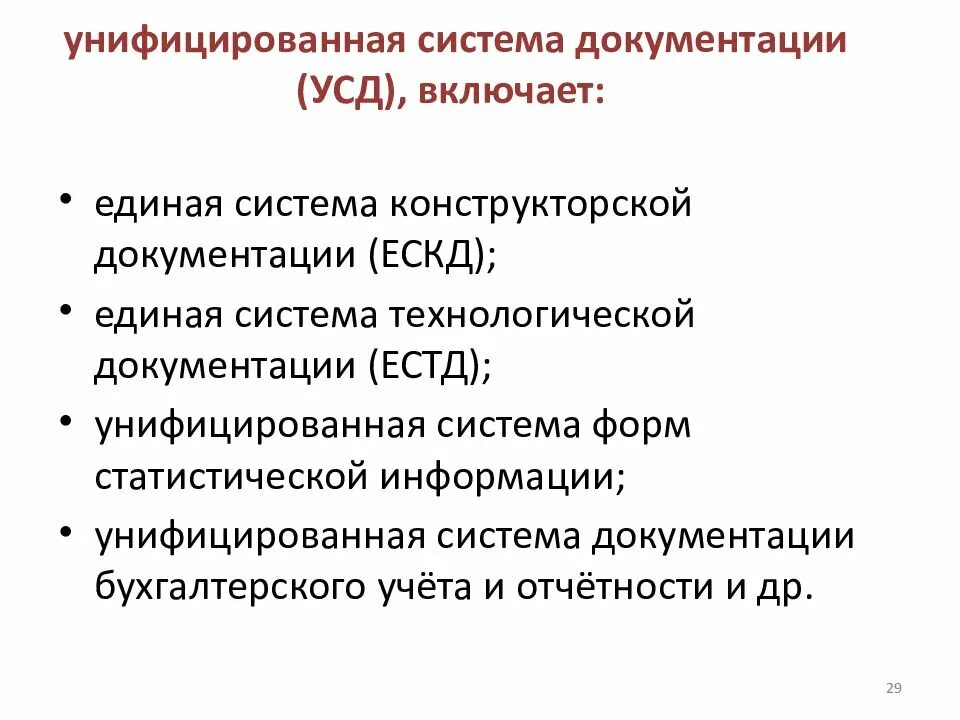 унифицированная система документации (УСД), включает:

• единая система конструкторской документации (ЕСКД);
• единая система технологической документации (ЕСТД);
• унифицированная система форм статистической информации;
• унифицированная система документации бухгалтерского учёта и отчётности и др.

29